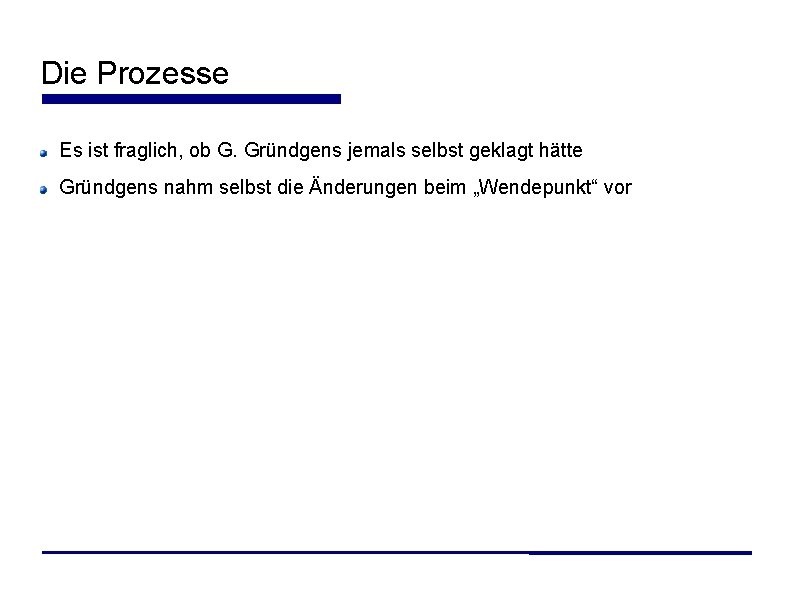 Die Prozesse

Es ist fraglich, ob G. Gründgens jemals selbst geklagt hätte

Gründgens nahm selbst die Änderungen beim „Wendepunkt“ vor